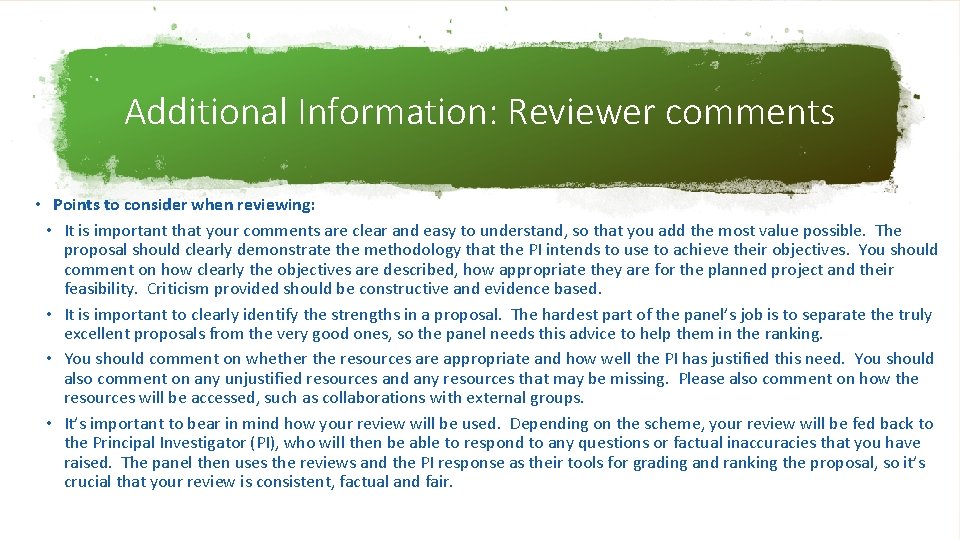 Additional Information: Reviewer comments

• Points to consider when reviewing:

• It is important that your comments are clear and easy to understand, so that you add the most value possible. The proposal should clearly demonstrate the methodology that the PI intends to use to achieve their objectives. You should comment on how clearly the objectives are described, how appropriate they are for the planned project and their feasibility. Criticism provided should be constructive and evidence based.

• It is important to clearly identify the strengths in a proposal. The hardest part of the panel's job is to separate the truly excellent proposals from the very good ones, so the panel needs this advice to help them in the ranking.

• You should comment on whether the resources are appropriate and how well the PI has justified this need. You should also comment on any unjustified resources and any resources that may be missing. Please also comment on how the resources will be accessed, such as collaborations with external groups.

• It's important to bear in mind how your review will be used. Depending on the scheme, your review will be fed back to the Principal Investigator (PI), who will then be able to respond to any questions or factual inaccuracies that you have raised. The panel then uses the reviews and the PI response as their tools for grading and ranking the proposal, so it's crucial that your review is consistent, factual and fair.